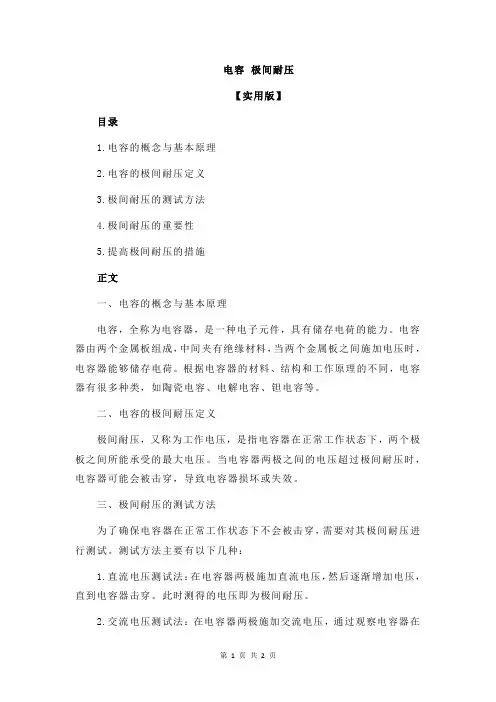 电容 极间耐压

【实用版】

目录

1.电容的概念与基本原理

2.电容的极间耐压定义

3.极间耐压的测试方法

4.极间耐压的重要性

5.提高极间耐压的措施

正文

一、电容的概念与基本原理

电容，全称为电容器，是一种电子元件，具有储存电荷的能力。电容器由两个金属板组成，中间夹有绝缘材料，当两个金属板之间施加电压时，电容器能够储存电荷。根据电容器的材料、结构和工作原理的不同，电容器有很多种类，如陶瓷电容、电解电容、钽电容等。

二、电容的极间耐压定义

极间耐压，又称为工作电压，是指电容器在正常工作状态下，两个极板之间所能承受的最大电压。当电容器两极之间的电压超过极间耐压时，电容器可能会被击穿，导致电容器损坏或失效。

三、极间耐压的测试方法

为了确保电容器在正常工作状态下不会被击穿，需要对其极间耐压进行测试。测试方法主要有以下几种：

1.直流电压测试法：在电容器两极施加直流电压，然后逐渐增加电压，直到电容器击穿。此时测得的电压即为极间耐压。

2.交流电压测试法：在电容器两极施加交流电压，通过观察电容器在

第 1 页 共 2 页